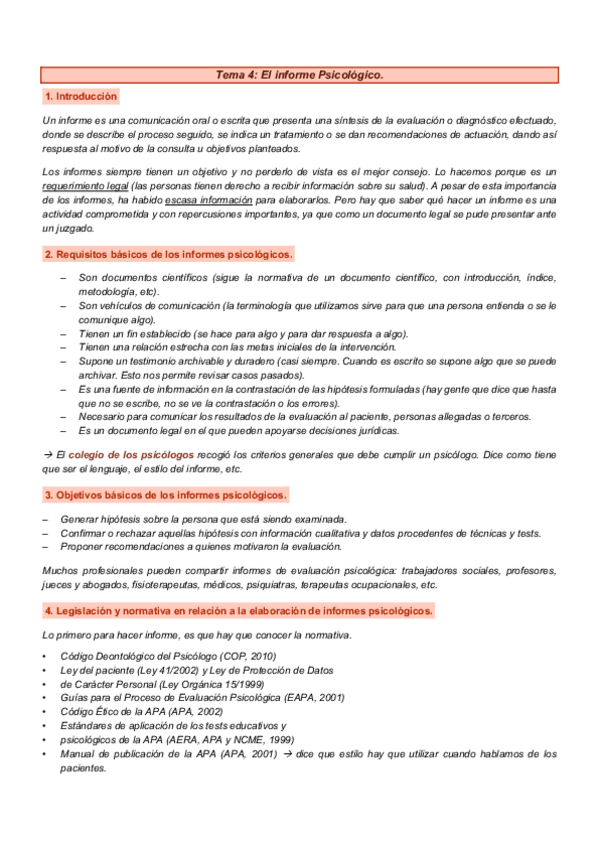 Tema 4: El informe Psicológico.

1. Introducción

Un informe es una comunicación oral o escrita que presenta una síntesis de la evaluación o diagnóstico efectuado, donde se describe el proceso seguido, se indica un tratamiento o se dan recomendaciones de actuación, dando así respuesta al motivo de la consulta u objetivos planteados.

Los informes siempre tienen un objetivo y no perderlo de vista es el mejor consejo. Lo hacemos porque es un requerimiento legal (las personas tienen derecho a recibir información sobre su salud). A pesar de esta importancia de los informes, ha habido escasa información para elaborarlos. Pero hay que saber qué hacer un informe es una actividad comprometida y con repercusiones importantes, ya que como un documento legal se pude presentar ante un juzgado.

2. Requisitos básicos de los informes psicológicos.

– Son documentos científicos (sigue la normativa de un documento científico, con introducción, índice, metodología, etc).
– Son vehículos de comunicación (la terminología que utilizamos sirve para que una persona entienda o se le comunique algo).
– Tienen un fin establecido (se hace para algo y para dar respuesta a algo).
– Tienen una relación estrecha con las metas iniciales de la intervención.
– Supone un testimonio archivable y duradero (casi siempre. Cuando es escrito se supone algo que se puede archivar. Esto nos permite revisar casos pasados).
– Es una fuente de información en la contrastación de las hipótesis formuladas (hay gente que dice que hasta que no se escribe, no se ve la contrastación o los errores).
– Necesario para comunicar los resultados de la evaluación al paciente, personas allegadas o terceros.
– Es un documento legal en el que pueden apoyarse decisiones jurídicas.

→ El colegio de los psicólogos recogió los criterios generales que debe cumplir un psicólogo. Dice como tiene que ser el lenguaje, el estilo del informe, etc.

3. Objetivos básicos de los informes psicológicos.

– Generar hipótesis sobre la persona que está siendo examinada.
– Confirmar o rechazar aquellas hipótesis con información cualitativa y datos procedentes de técnicas y tests.
– Proponer recomendaciones a quienes motivaron la evaluación.

Muchos profesionales pueden compartir informes de evaluación psicológica: trabajadores sociales, profesores, jueces y abogados, fisioterapeutas, médicos, psiquiatras, terapeutas ocupacionales, etc.

4. Legislación y normativa en relación a la elaboración de informes psicológicos.

Lo primero para hacer informe, es que hay que conocer la normativa.

• Código Deontológico del Psicólogo (COP, 2010)
• Ley del paciente (Ley 41/2002) y Ley de Protección de Datos
• de Carácter Personal (Ley Orgánica 15/1999)
• Guías para el Proceso de Evaluación Psicológica (EAPA, 2001)
• Código Ético de la APA (APA, 2002)
• Estándares de aplicación de los tests educativos y
• psicológicos de la APA (AERA, APA y NCME, 1999)
• Manual de publicación de la APA (APA, 2001) → dice que estilo hay que utilizar cuando hablamos de los pacientes.